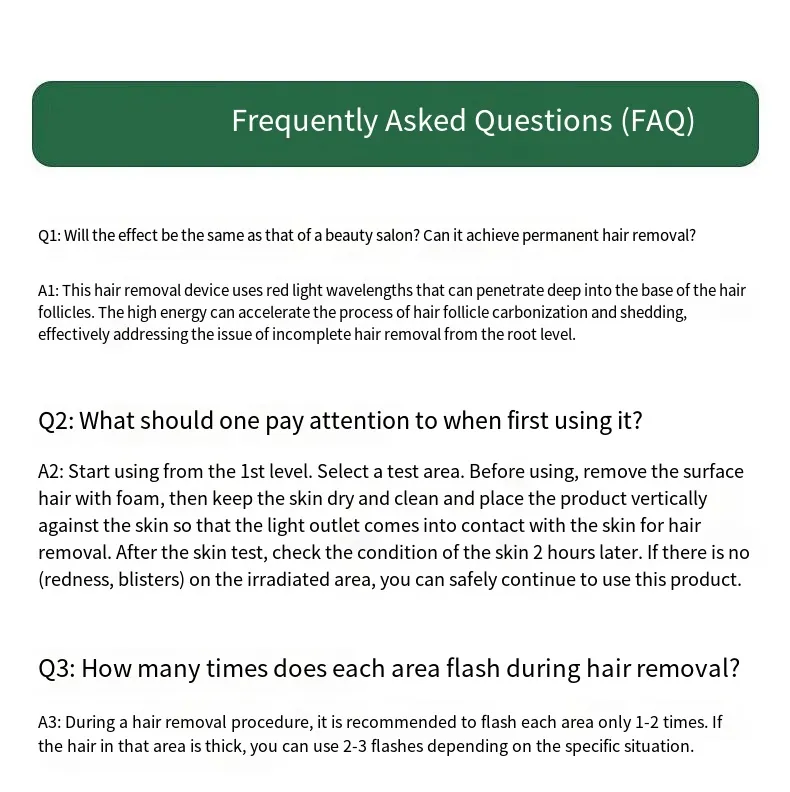 Frequently Asked Questions (FAQ)

Q1: Will the effect be the same as that of a beauty salon? Can it achieve permanent hair removal?

A1: This hair removal device uses red light wavelengths that can penetrate deep into the base of the hair follicles. The high energy can accelerate the process of hair follicle carbonization and shedding, effectively addressing the issue of incomplete hair removal from the root level.

Q2: What should one pay attention to when first using it?

A2: Start using from the 1st level. Select a test area. Before using, remove the surface hair with foam, then keep the skin dry and clean and place the product vertically against the skin so that the light outlet comes into contact with the skin for hair removal. After the skin test, check the condition of the skin 2 hours later. If there is no (redness, blisters) on the irradiated area, you can safely continue to use this product.

Q3: How many times does each area flash during hair removal?

A3: During a hair removal procedure, it is recommended to flash each area only 1-2 times. If the hair in that area is thick, you can use 2-3 flashes depending on the specific situation.